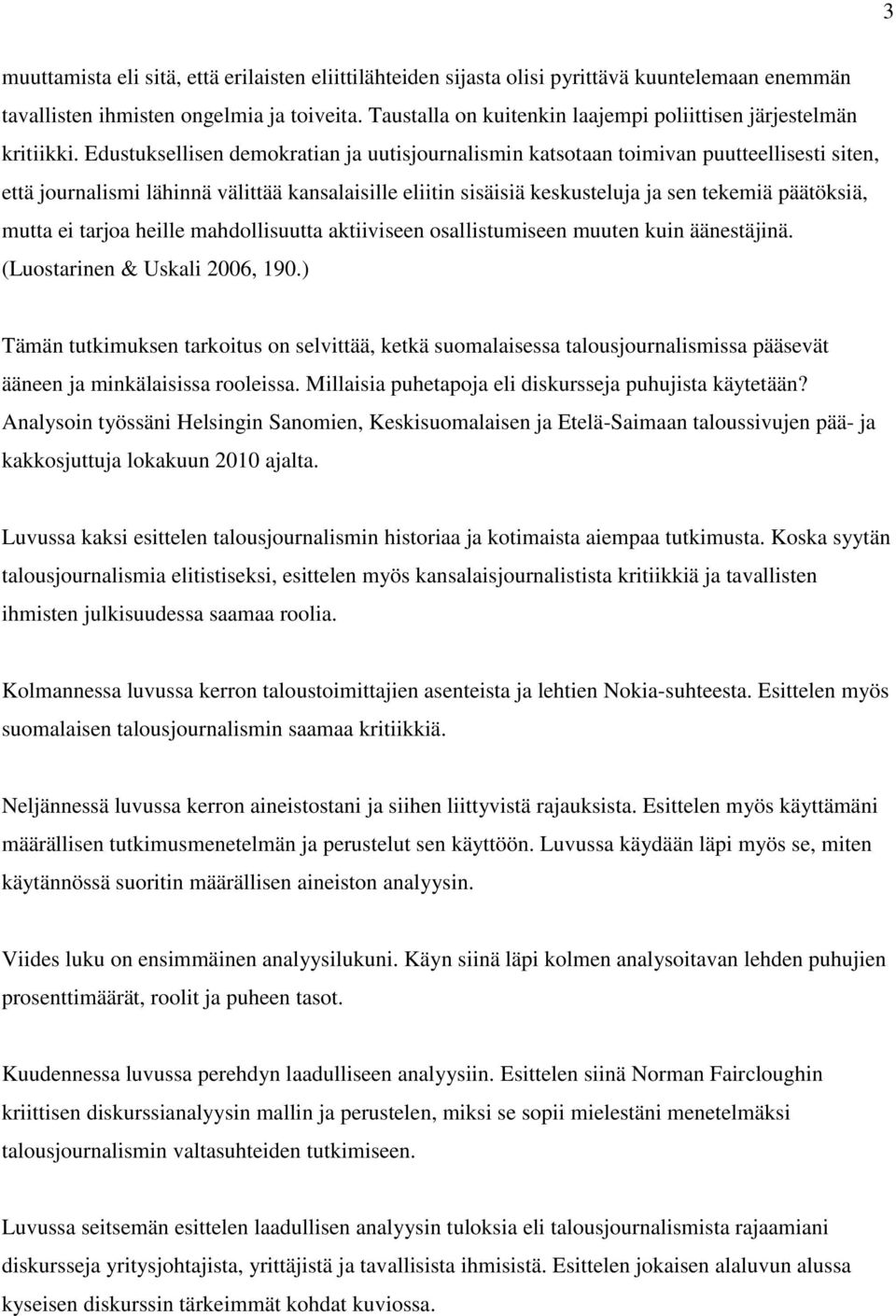 3

muuttamista eli sitä, että erilaisten eliittilähteiden sijasta olisi pyrittävä kuuntelemaan enemmän tavallisten ihmisten ongelmia ja toiveita. Taustalla on kuitenkin laajempi poliittisen järjestelmän kritiikki. Edustuksellisen demokratian ja uutisjournalismin katsotaan toimivan puutteellisesti siten, että journalismi lähinnä välittää kansalaisille eliitin sisäisiä keskusteluja ja sen tekemiä päätöksiä, mutta ei tarjoa heille mahdollisuutta aktiiviseen osallistumiseen muuten kuin äänestäjinä. (Luostarinen & Uskali 2006, 190.)

Tämän tutkimuksen tarkoitus on selvittää, ketkä suomalaisessa talousjournalismissa pääsevät ääneen ja minkälaisissa rooleissa. Millaisia puhetapoja eli diskursseja puhujista käytetään? Analysoin työssäni Helsingin Sanomien, Keskisuomalaisen ja Etelä-Saimaan taloussivujen pää- ja kakkosjuttuja lokakuun 2010 ajalta.

Luvussa kaksi esittelen talousjournalismin historiaa ja kotimaista aiempaa tutkimusta. Koska syytän talousjournalismia elitistiseksi, esittelen myös kansalaisjournalistista kritiikkiä ja tavallisten ihmisten julkisuudessa saamaa roolia.

Kolmannessa luvussa kerron taloustoimittajien asenteista ja lehtien Nokia-suhteesta. Esittelen myös suomalaisen talousjournalismin saamaa kritiikkiä.

Neljännessä luvussa kerron aineistostani ja siihen liittyvistä rajauksista. Esittelen myös käyttämäni määrällisen tutkimusmenetelmän ja perustelut sen käyttöön. Luvussa käydään läpi myös se, miten käytännössä suoritin määrällisen aineiston analyysin.

Viides luku on ensimmäinen analyysilukuni. Käyn siinä läpi kolmen analysoitavan lehden puhujien prosenttimäärät, roolit ja puheen tasot.

Kuudennessa luvussa perehdyn laadulliseen analyysiin. Esittelen siinä Norman Faircloughin kriittisen diskurssianalyysin mallin ja perustelen, miksi se sopii mielestäni menetelmäksi talousjournalismin valtasuhteiden tutkimiseen.

Luvussa seitsemän esittelen laadullisen analyysin tuloksia eli talousjournalismista rajaamiani diskursseja yritysjohtajista, yrittäjistä ja tavallisista ihmisistä. Esittelen jokaisen alaluvun alussa kyseisen diskurssin tärkeimmät kohdat kuviossa.